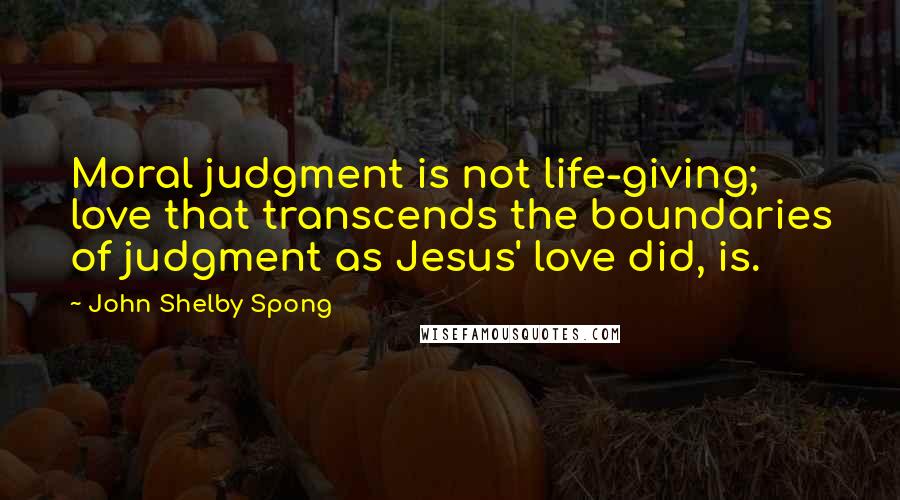 Moral judgment is not life-giving; love that transcends the boundaries of judgment as Jesus' love did, is.

~ John Shelby Spong

WISEFAMOUSQUOTES.COM